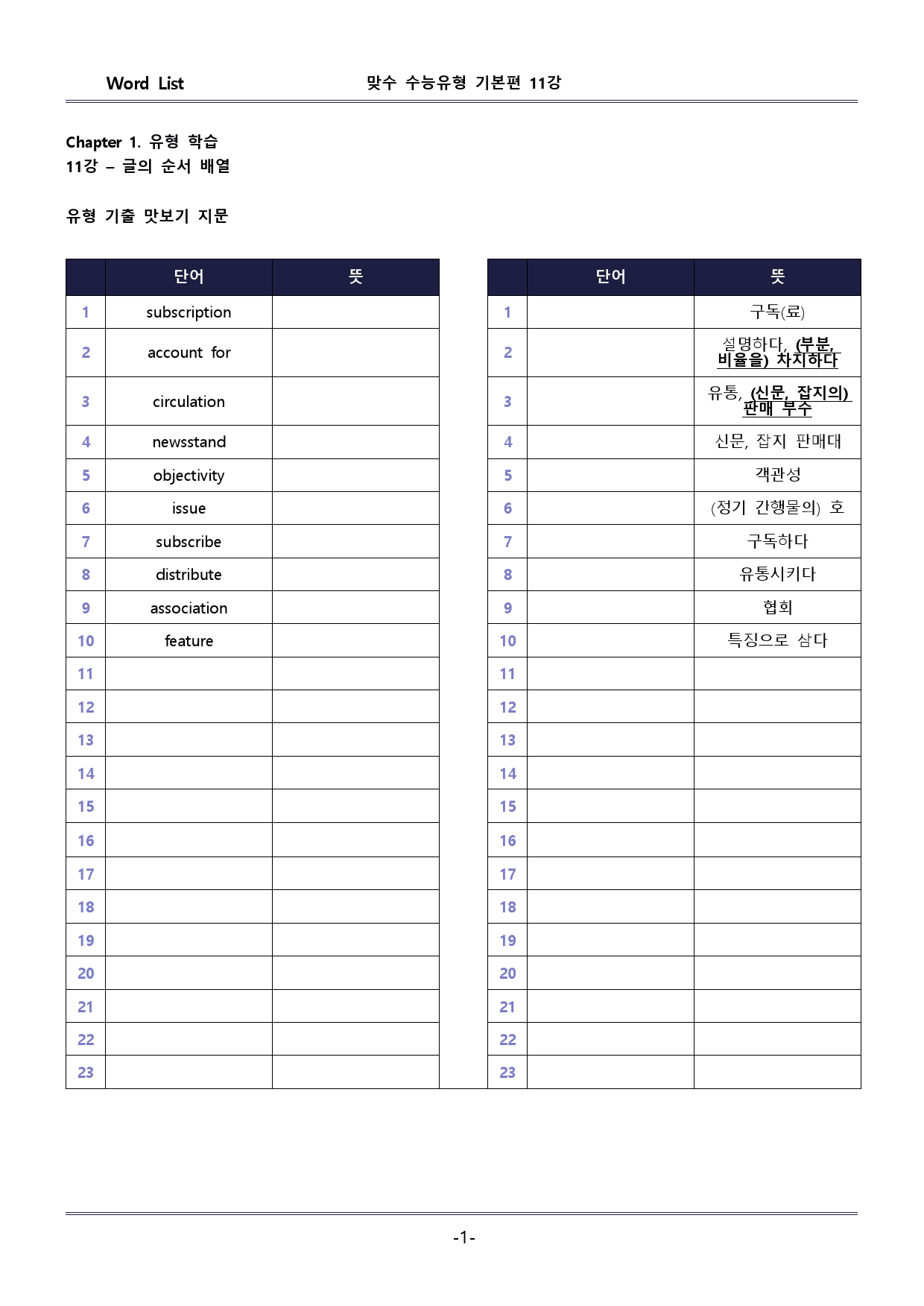 Word List 맞수 수능유형 기본편 11강

Chapter 1. 유형 학습
11강 – 글의 순서 배열

유형 기출 맛보기 지문

|  | 단어 | 뜻 |
|---|---|---|
| 1 | subscription |  |
| 2 | account for |  |
| 3 | circulation |  |
| 4 | newsstand |  |
| 5 | objectivity |  |
| 6 | issue |  |
| 7 | subscribe |  |
| 8 | distribute |  |
| 9 | association |  |
| 10 | feature |  |
| 11 |  |  |
| 12 |  |  |
| 13 |  |  |
| 14 |  |  |
| 15 |  |  |
| 16 |  |  |
| 17 |  |  |
| 18 |  |  |
| 19 |  |  |
| 20 |  |  |
| 21 |  |  |
| 22 |  |  |
| 23 |  |  |

|  | 단어 | 뜻 |
|---|---|---|
| 1 |  | 구독(료) |
| 2 |  | 설명하다, (부분, 비율을) 차지하다 |
| 3 |  | 유통, (신문, 잡지의) 판매 부수 |
| 4 |  | 신문, 잡지 판매대 |
| 5 |  | 객관성 |
| 6 |  | (정기 간행물의) 호 |
| 7 |  | 구독하다 |
| 8 |  | 유통시키다 |
| 9 |  | 협회 |
| 10 |  | 특징으로 삼다 |
| 11 |  |  |
| 12 |  |  |
| 13 |  |  |
| 14 |  |  |
| 15 |  |  |
| 16 |  |  |
| 17 |  |  |
| 18 |  |  |
| 19 |  |  |
| 20 |  |  |
| 21 |  |  |
| 22 |  |  |
| 23 |  |  |

-1-